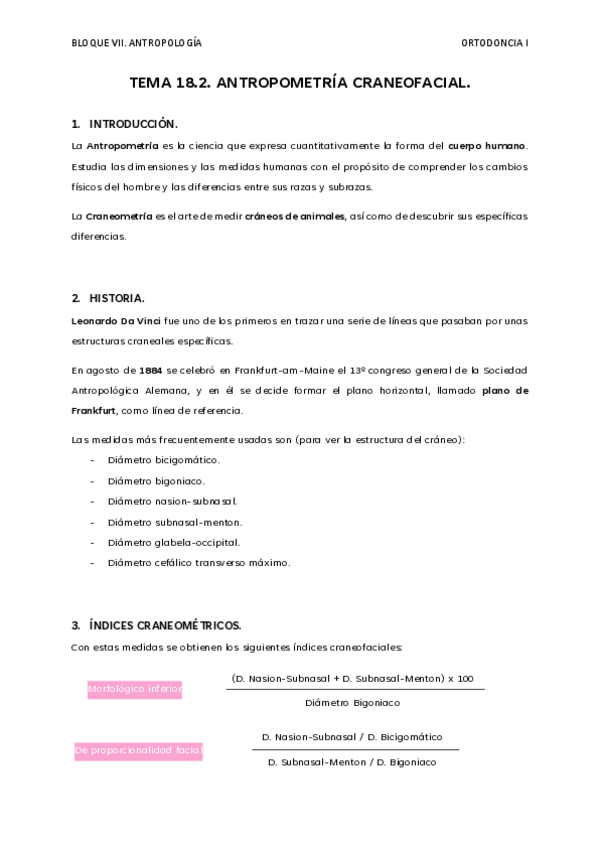 BLOQUE VII. ANTROPOLOGÍA

ORTODONCIA I

TEMA 18.2. ANTROPOMETRÍA CRANEOFACIAL.

1. INTRODUCCIÓN.

La Antropometría es la ciencia que expresa cuantitativamente la forma del cuerpo humano. Estudia las dimensiones y las medidas humanas con el propósito de comprender los cambios físicos del hombre y las diferencias entre sus razas y subrazas.

La Craneometría es el arte de medir cráneos de animales, así como de descubrir sus específicas diferencias.

2. HISTORIA.

Leonardo Da Vinci fue uno de los primeros en trazar una serie de líneas que pasaban por unas estructuras craneales específicas.

En agosto de 1884 se celebró en Frankfurt-am-Maine el 13º congreso general de la Sociedad Antropológica Alemana, y en él se decide formar el plano horizontal, llamado plano de Frankfurt, como línea de referencia.

Las medidas más frecuentemente usadas son (para ver la estructura del cráneo):
- Diámetro bicigomático.
- Diámetro bigoniaco.
- Diámetro nasion-subnasal.
- Diámetro subnasal-menton.
- Diámetro glabela-occipital.
- Diámetro cefálico transverso máximo.

3. ÍNDICES CRANEOMÉTRICOS.

Con estas medidas se obtienen los siguientes índices craneofaciales:

Morfológico inferior $\frac{\text{(D. Nasion-Subnasal + D. Subnasal-Menton) x 100}}{\text{Diámetro Bigoniaco}}$

De proporcionalidad facial $\frac{\text{D. Nasion-Subnasal / D. Bicigomático}}{\text{D. Subnasal-Menton / D. Bigoniaco}}$